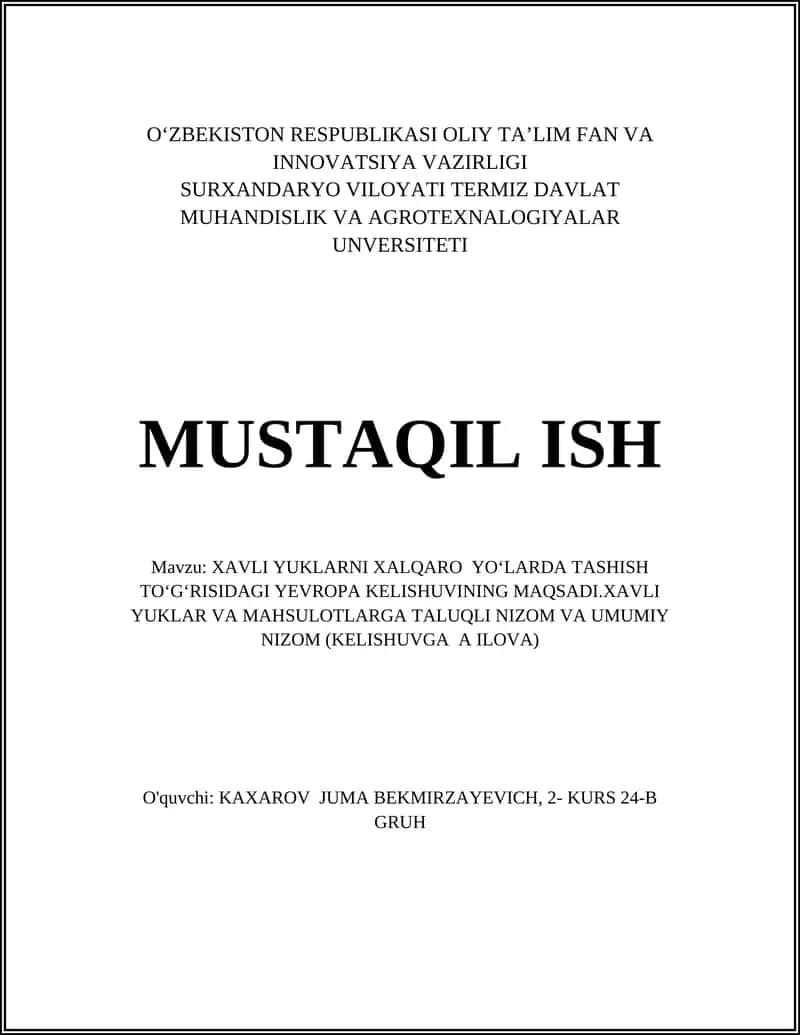 O‘ZBEKISTON RESPUBLIKASI OLIY TA’LIM FAN VA INNOVATSIYA VAZIRLIGI
SURXANDARYO VILOYATI TERMIZ DAVLAT MUHANDISLIK VA AGROTEXNALOGIYALAR UNVERSITETI

MUSTAQIL ISH

Mavzu: XAVLI YUKLARNI XALQARO YO‘LARDA TASHISH TO‘G‘RISIDAGI YEVROPA KELISHUVINING MAQSADI.XAVLI YUKLAR VA MAHSULOTLARGA TALUQLI NIZOM VA UMUMIY NIZOM (KELISHUVGA A ILOVA)

O'quvchi: KAXAROV JUMA BEKMIRZAYEVICH, 2- KURS 24-B GRUH